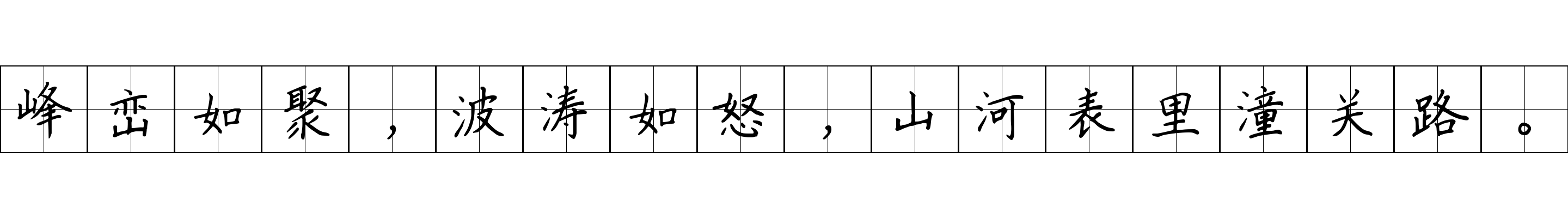 峰峦如聚，波涛如怒，山河表里潼关路。